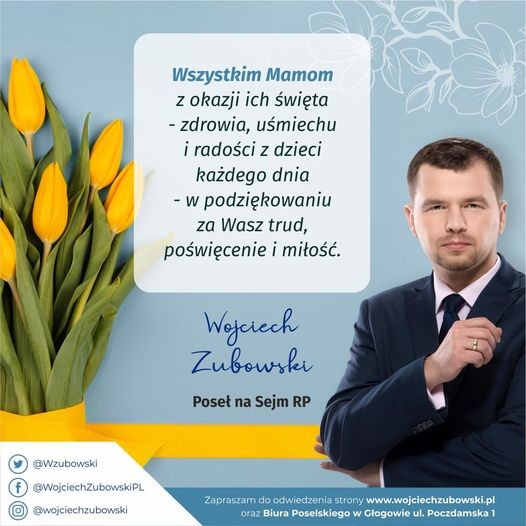 Wszystkim Mamom
z okazji ich święta
- zdrowia, uśmiechu
i radości z dzieci
każdego dnia
- w podziękowaniu
za Wasz trud,
poświęcenie i miłość.

Wojciech
Zubowski

Poseł na Sejm RP

@Wzubowski
@WojciechZubowskiPL
@wojciechzubowski

Zapraszam do odwiedzenia strony www.wojciechzubowski.pl
oraz Biura Poselskiego w Głogowie ul. Poczdamska 1